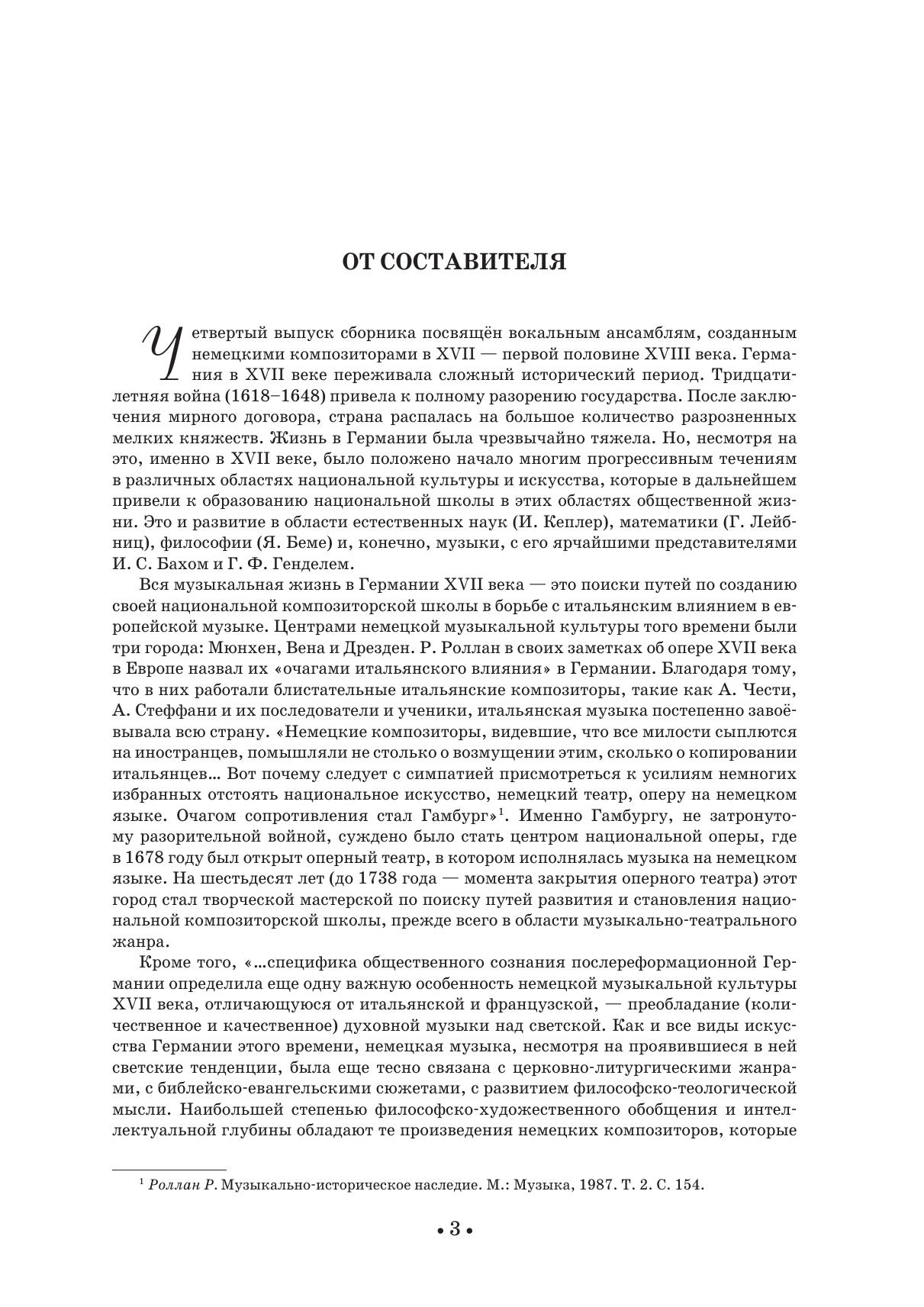 ОТ СОСТАВИТЕЛЯ

Четвертый выпуск сборника посвящён вокальным ансамблям, созданным немецкими композиторами в XVII — первой половине XVIII века. Германия в XVII веке переживала сложный исторический период. Тридцатилетняя война (1618–1648) привела к полному разорению государства. После заключения мирного договора, страна распалась на большое количество разрозненных мелких княжеств. Жизнь в Германии была чрезвычайно тяжела. Но, несмотря на это, именно в XVII веке, было положено начало многим прогрессивным течениям в различных областях национальной культуры и искусства, которые в дальнейшем привели к образованию национальной школы в этих областях общественной жизни. Это и развитие в области естественных наук (И. Кеплер), математики (Г. Лейбниц), философии (Я. Беме) и, конечно, музыки, с его ярчайшими представителями И. С. Бахом и Г. Ф. Генделем.

Вся музыкальная жизнь в Германии XVII века — это поиски путей по созданию своей национальной композиторской школы в борьбе с итальянским влиянием в европейской музыке. Центрами немецкой музыкальной культуры того времени были три города: Мюнхен, Вена и Дрезден. Р. Роллан в своих заметках об опере XVII века в Европе назвал их «очагами итальянского влияния» в Германии. Благодаря тому, что в них работали блистательные итальянские композиторы, такие как А. Чести, А. Стеффани и их последователи и ученики, итальянская музыка постепенно завоёвывала всю страну. «Немецкие композиторы, видевшие, что все милости сыплются на иностранцев, помышляли не столько о возмущении этим, сколько о копировании итальянцев... Вот почему следует с симпатией присмотреться к усилиям немногих избранных отстоять национальное искусство, немецкий театр, оперу на немецком языке. Очагом сопротивления стал Гамбург»$^1$. Именно Гамбургу, не затронутому разорительной войной, суждено было стать центром национальной оперы, где в 1678 году был открыт оперный театр, в котором исполнялась музыка на немецком языке. На шестьдесят лет (до 1738 года — момента закрытия оперного театра) этот город стал творческой мастерской по поиску путей развития и становления национальной композиторской школы, прежде всего в области музыкально-театрального жанра.

Кроме того, «...специфика общественного сознания послереформационной Германии определила еще одну важную особенность немецкой музыкальной культуры XVII века, отличающуюся от итальянской и французской, — преобладание (количественное и качественное) духовной музыки над светской. Как и все виды искусства Германии этого времени, немецкая музыка, несмотря на проявившиеся в ней светские тенденции, была еще тесно связана с церковно-литургическими жанрами, с библейско-евангельскими сюжетами, с развитием философско-теологической мысли. Наибольшей степенью философско-художественного обобщения и интеллектуальной глубины обладают те произведения немецких композиторов, которые

$^1$ Роллан Р. Музыкально-историческое наследие. М.: Музыка, 1987. Т. 2. С. 154.

• 3 •